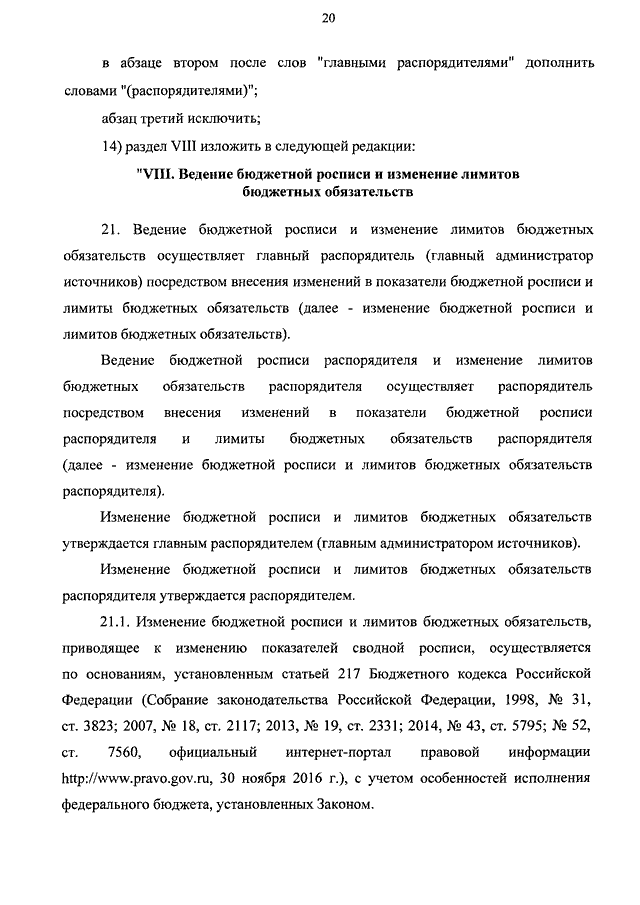 20

в абзаце втором после слов "главными распорядителями" дополнить словами "(распорядителями)";

абзац третий исключить;

14) раздел VIII изложить в следующей редакции:

"VIII. Ведение бюджетной росписи и изменение лимитов бюджетных обязательств

21. Ведение бюджетной росписи и изменение лимитов бюджетных обязательств осуществляет главный распорядитель (главный администратор источников) посредством внесения изменений в показатели бюджетной росписи и лимиты бюджетных обязательств (далее - изменение бюджетной росписи и лимитов бюджетных обязательств).

Ведение бюджетной росписи распорядителя и изменение лимитов бюджетных обязательств распорядителя осуществляет распорядитель посредством внесения изменений в показатели бюджетной росписи распорядителя и лимиты бюджетных обязательств распорядителя (далее - изменение бюджетной росписи и лимитов бюджетных обязательств распорядителя).

Изменение бюджетной росписи и лимитов бюджетных обязательств утверждается главным распорядителем (главным администратором источников).

Изменение бюджетной росписи и лимитов бюджетных обязательств распорядителя утверждается распорядителем.

21.1. Изменение бюджетной росписи и лимитов бюджетных обязательств, приводящее к изменению показателей сводной росписи, осуществляется по основаниям, установленным статьей 217 Бюджетного кодекса Российской Федерации (Собрание законодательства Российской Федерации, 1998, № 31, ст. 3823; 2007, № 18, ст. 2117; 2013, № 19, ст. 2331; 2014, № 43, ст. 5795; № 52, ст. 7560, официальный интернет-портал правовой информации http://www.pravo.gov.ru, 30 ноября 2016 г.), с учетом особенностей исполнения федерального бюджета, установленных Законом.